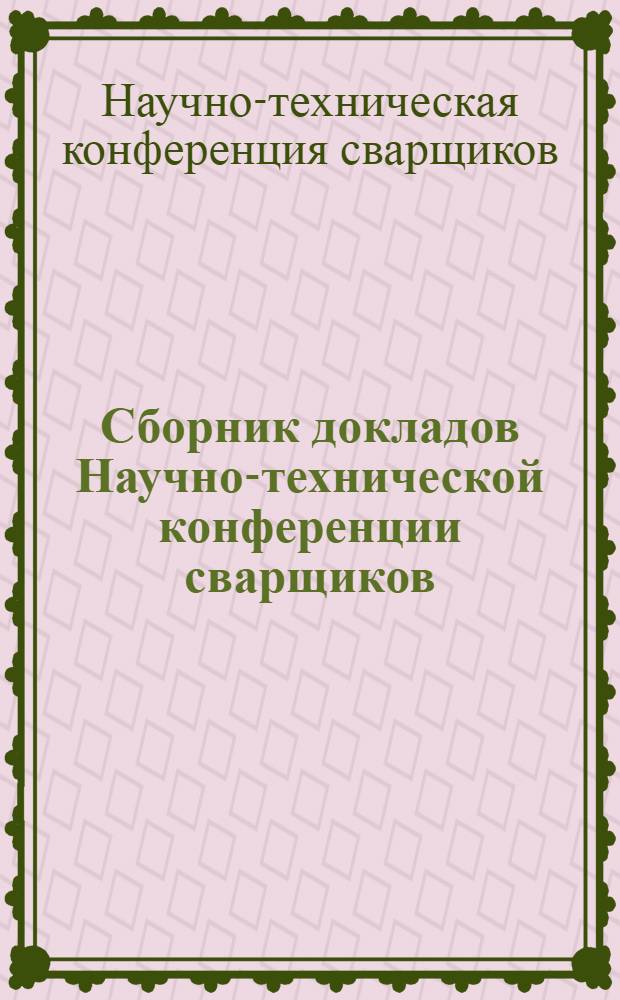 Научно-техническая конференция сварщиков

Сборник докладов Научно-технической конференции сварщиков